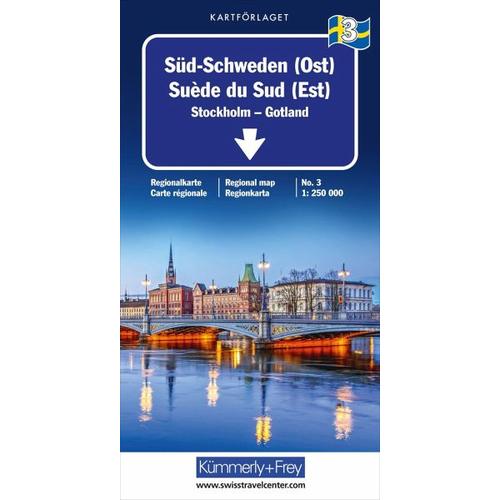 KARTFÖRLAGET

3

Süd-Schweden (Ost)
Suède du Sud (Est)
Stockholm – Gotland

Regionalkarte
Carte régionale

Regional map
Regionkarta

No. 3
1: 250 000

Kümmerly+Frey

www.swisstravelcenter.com